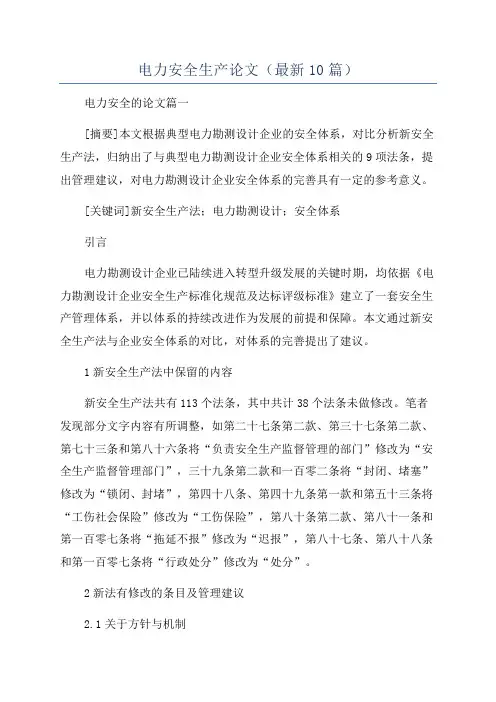 电力安全生产论文（最新10篇）

电力安全的论文篇一

[摘要]本文根据典型电力勘测设计企业的安全体系，对比分析新安全生产法，归纳出了与典型电力勘测设计企业安全体系相关的9项法条，提出管理建议，对电力勘测设计企业安全体系的完善具有一定的参考意义。

[关键词]新安全生产法；电力勘测设计；安全体系

引言

电力勘测设计企业已陆续进入转型升级发展的关键时期，均依据《电力勘测设计企业安全生产标准化规范及达标评级标准》建立了一套安全生产管理体系，并以体系的持续改进作为发展的前提和保障。本文通过新安全生产法与企业安全体系的对比，对体系的完善提出了建议。

1新安全生产法中保留的内容

新安全生产法共有113个法条，其中共计38个法条未做修改。笔者发现部分文字内容有所调整，如第二十七条第二款、第三十七条第二款、第七十三条和第八十六条将“负责安全生产监督管理的部门”修改为“安全生产监督管理部门”，三十九条第二款和一百零二条将“封闭、堵塞”修改为“锁闭、封堵”，第四十八条、第四十九条第一款和第五十三条将“工伤社会保险”修改为“工伤保险”，第八十条第二款、第八十一条和第一百零七条将“拖延不报”修改为“迟报”，第八十七条、第八十八条和第一百零七条将“行政处分”修改为“处分”。

2新法有修改的条目及管理建议

2.1关于方针与机制